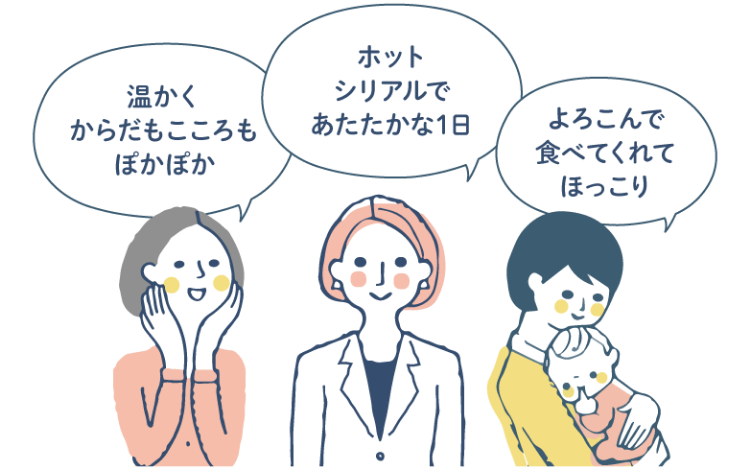 温かく
からだもこころも
ぽかぽか

ホット
シリアルで
あたたかな1日

よろこんで
食べてくれて
ほっこり